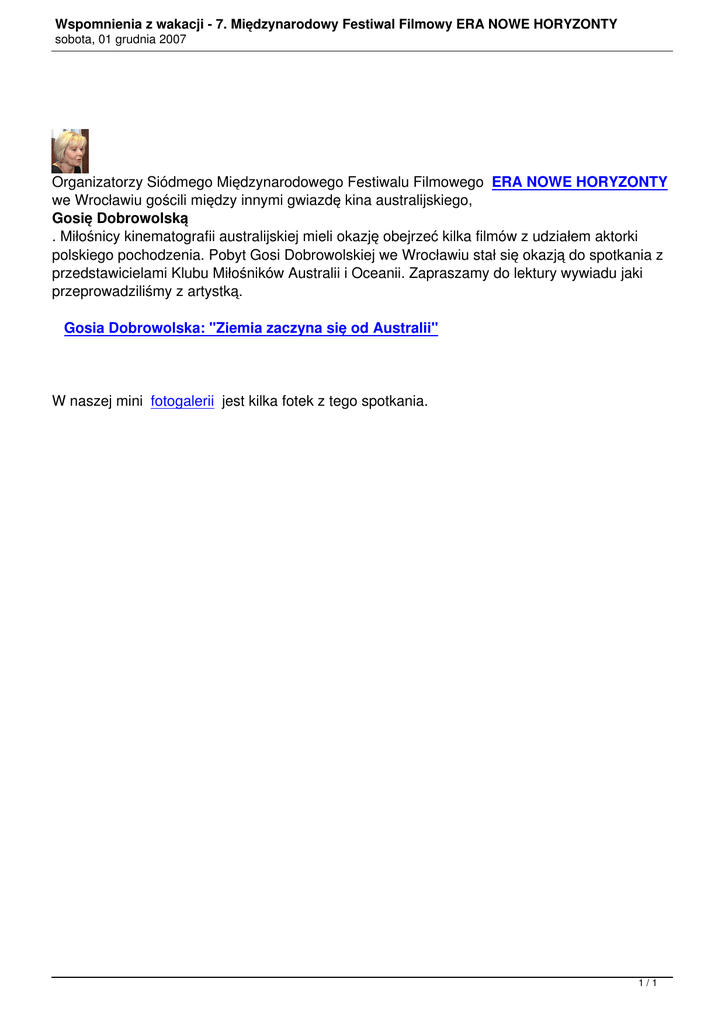 Wspomnienia z wakacji - 7. Międzynarodowy Festiwal Filmowy ERA NOWE HORYZONTY
sobota, 01 grudnia 2007

Organizatorzy Siódmego Międzynarodowego Festiwalu Filmowego ERA NOWE HORYZONTY we Wrocławiu gościli między innymi gwiazdę kina australijskiego, Gosię Dobrowolską . Miłośnicy kinematografii australijskiej mieli okazję obejrzeć kilka filmów z udziałem aktorki polskiego pochodzenia. Pobyt Gosi Dobrowolskiej we Wrocławiu stał się okazją do spotkania z przedstawicielami Klubu Miłośników Australii i Oceanii. Zapraszamy do lektury wywiadu jaki przeprowadziliśmy z artystką.

Gosia Dobrowolska: "Ziemia zaczyna się od Australii"

W naszej mini fotogalerii jest kilka fotek z tego spotkania.

1 / 1